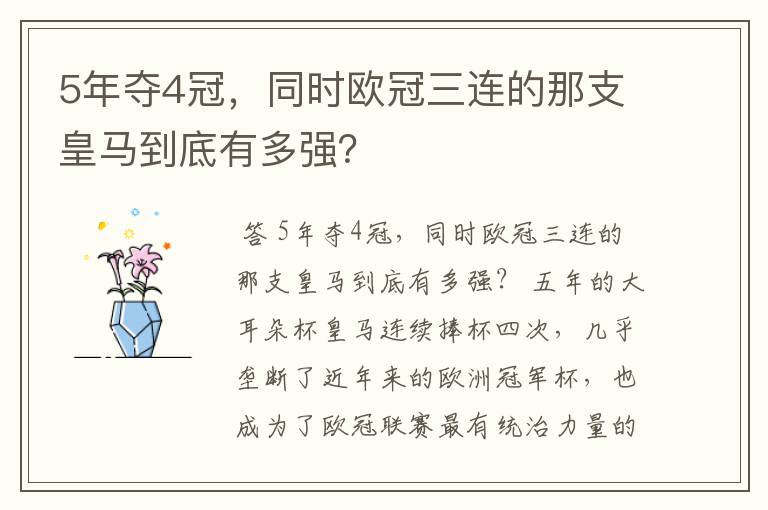 5年夺4冠，同时欧冠三连的那支皇马到底有多强？

答 5年夺4冠，同时欧冠三连的那支皇马到底有多强？ 五年的大耳朵杯皇马连续捧杯四次，几乎垄断了近年来的欧洲冠军杯，也成为了欧冠联赛最有统治力量的